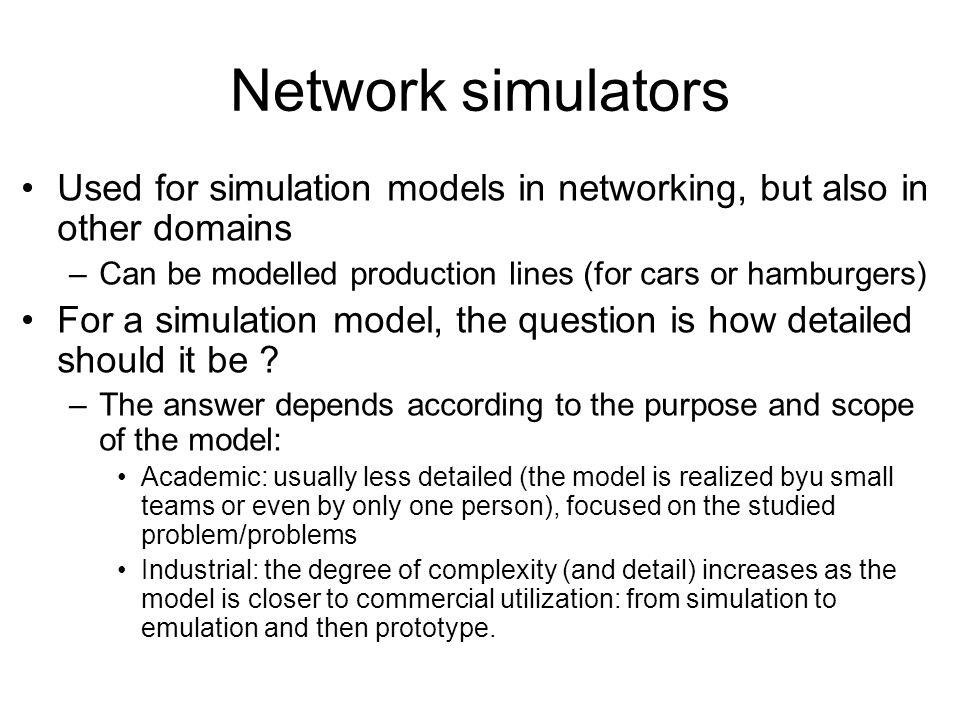 Network simulators

• Used for simulation models in networking, but also in other domains
– Can be modelled production lines (for cars or hamburgers)
• For a simulation model, the question is how detailed should it be ?
– The answer depends according to the purpose and scope of the model:
• Academic: usually less detailed (the model is realized byu small teams or even by only one person), focused on the studied problem/problems
• Industrial: the degree of complexity (and detail) increases as the model is closer to commercial utilization: from simulation to emulation and then prototype.